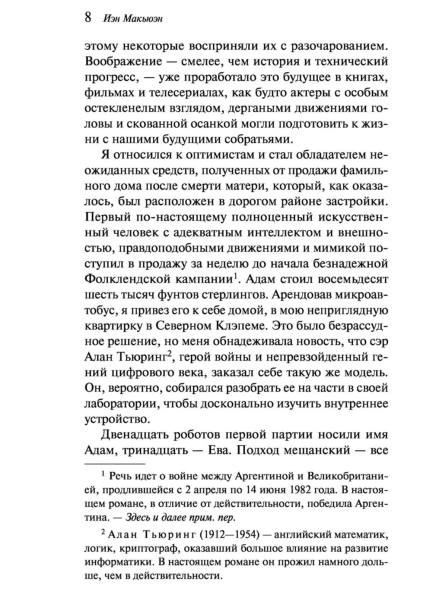 8 Иэн Макьюэн

этому некоторые восприняли их с разочарованием. Воображение — смелее, чем история и технический прогресс, — уже проработало это будущее в книгах, фильмах и телесериалах, как будто актеры с особым остекленелым взглядом, дергаными движениями головы и скованной осанкой могли подготовить к жизни с нашими будущими собратьями.

Я относился к оптимистам и стал обладателем неожиданных средств, полученных от продажи фамильного дома после смерти матери, который, как оказалось, был расположен в дорогом районе застройки. Первый по-настоящему полноценный искусственный человек с адекватным интеллектом и внешностью, правдоподобными движениями и мимикой поступил в продажу за неделю до начала безнадежной Фолклендской кампании$^1$. Адам стоил восемьдесят шесть тысяч фунтов стерлингов. Арендовав микроавтобус, я привез его к себе домой, в мою неприглядную квартирку в Северном Клэпеме. Это было безрассудное решение, но меня обнадеживала новость, что сэр Алан Тьюринг$^2$, герой войны и непревзойденный гений цифрового века, заказал себе такую же модель. Он, вероятно, собирался разобрать ее на части в своей лаборатории, чтобы досконально изучить внутреннее устройство.

Двенадцать роботов первой партии носили имя Адам, тринадцать — Ева. Подход мещанский — все

$^1$ Речь идет о войне между Аргентиной и Великобританией, продлившейся с 2 апреля по 14 июня 1982 года. В настоящем романе, в отличие от действительности, победила Аргентина. — Здесь и далее прим. пер.

$^2$ Алан Тьюринг (1912—1954) — английский математик, логик, криптограф, оказавший большое влияние на развитие информатики. В настоящем романе он прожил намного дольше, чем в действительности.